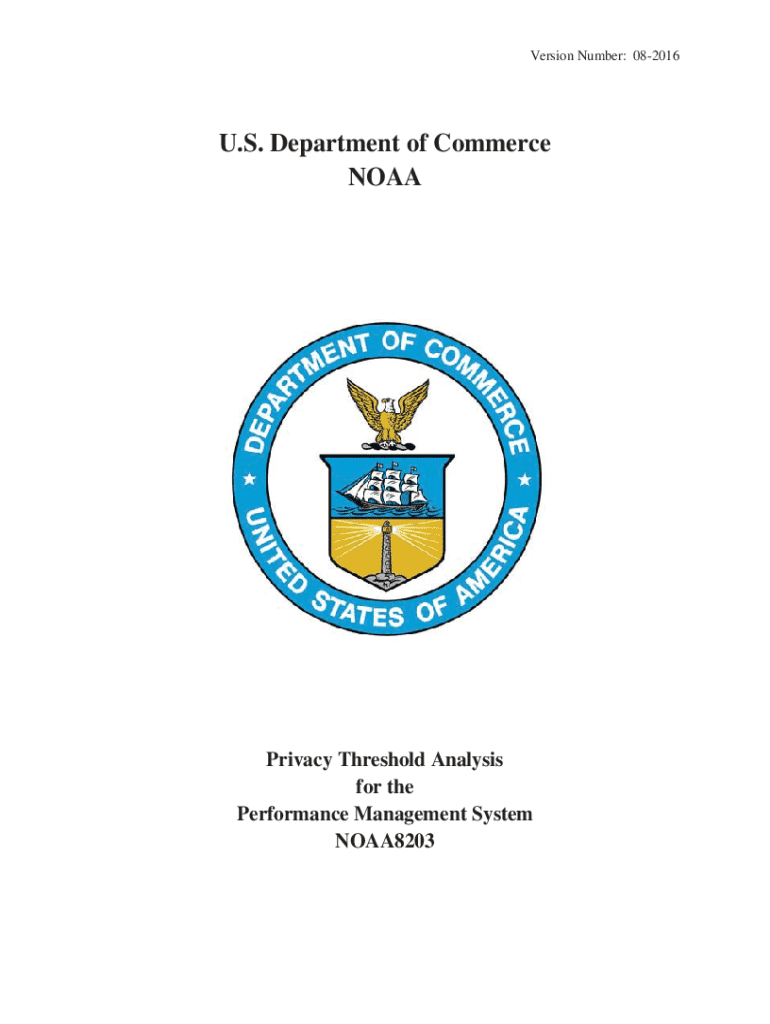 Version Number: 08-2016

U.S. Department of Commerce
NOAA

DEPARTMENT OF COMMERCE
UNITED STATES OF AMERICA

Privacy Threshold Analysis
for the
Performance Management System
NOAA8203